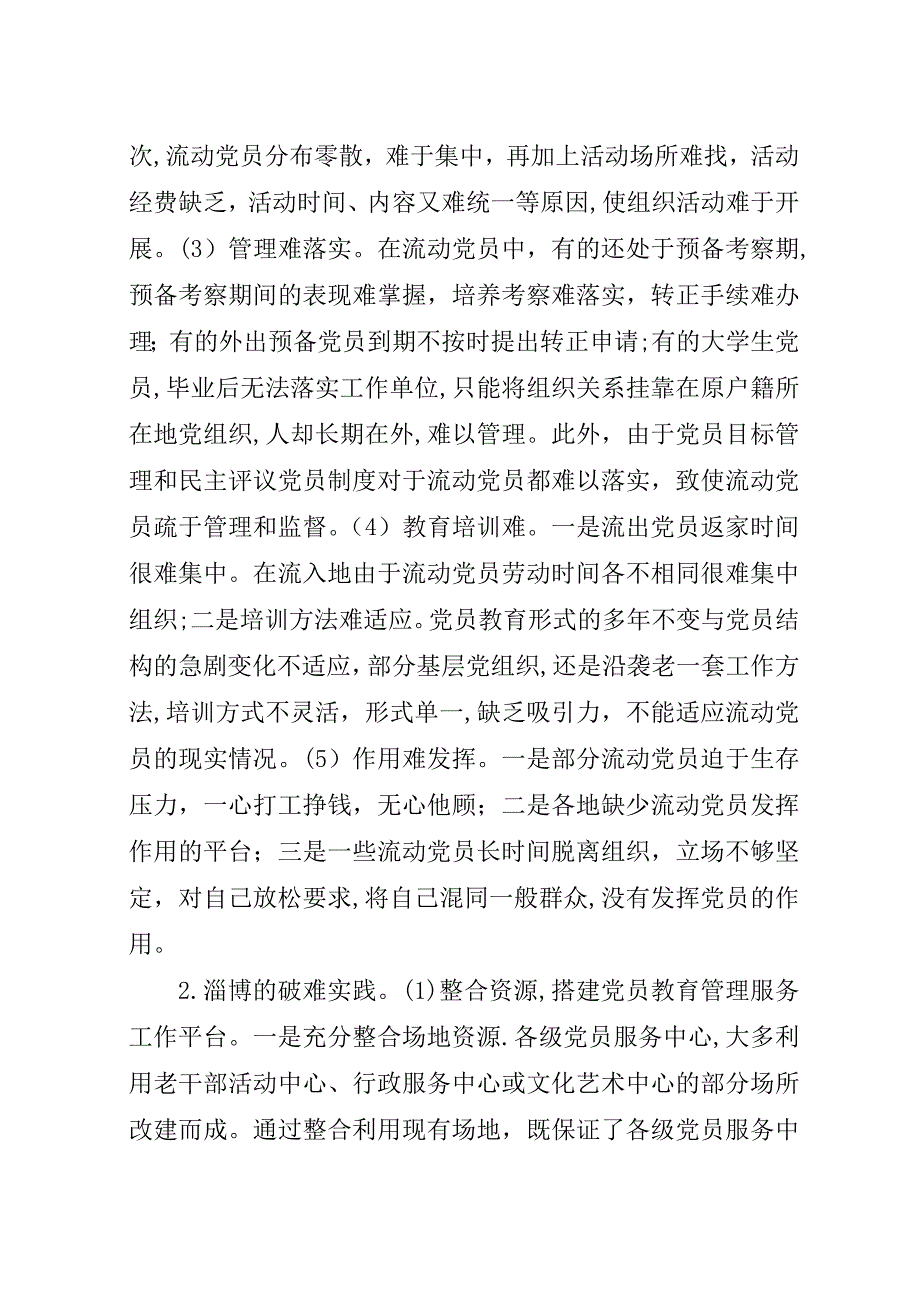 次,流动党员分布零散，难于集中，再加上活动场所难找，活动经费缺乏，活动时间、内容又难统一等原因,使组织活动难于开展。(3）管理难落实。在流动党员中，有的还处于预备考察期,预备考察期间的表现难掌握，培养考察难落实，转正手续难办理;有的外出预备党员到期不按时提出转正申请;有的大学生党员,毕业后无法落实工作单位,只能将组织关系挂靠在原户籍所在地党组织,人却长期在外,难以管理。此外，由于党员目标管理和民主评议党员制度对于流动党员都难以落实，致使流动党员疏于管理和监督。(4）教育培训难。一是流出党员返家时间很难集中。在流入地由于流动党员劳动时间各不相同很难集中组织;二是培训方法难适应。党员教育形式的多年不变与党员结构的急剧变化不适应,部分基层党组织,还是沿袭老一套工作方法,培训方式不灵活，形式单一,缺乏吸引力，不能适应流动党员的现实情况。(5）作用难发挥。一是部分流动党员迫于生存压力，一心打工挣钱，无心他顾；二是各地缺少流动党员发挥作用的平台；三是一些流动党员长时间脱离组织，立场不够坚定，对自己放松要求,将自己混同一般群众,没有发挥党员的作用。

2.淄博的破难实践。(1)整合资源,搭建党员教育管理服务工作平台。一是充分整合场地资源.各级党员服务中心,大多利用老干部活动中心、行政服务中心或文化艺术中心的部分场所改建而成。通过整合利用现有场地，既保证了各级党员服务中